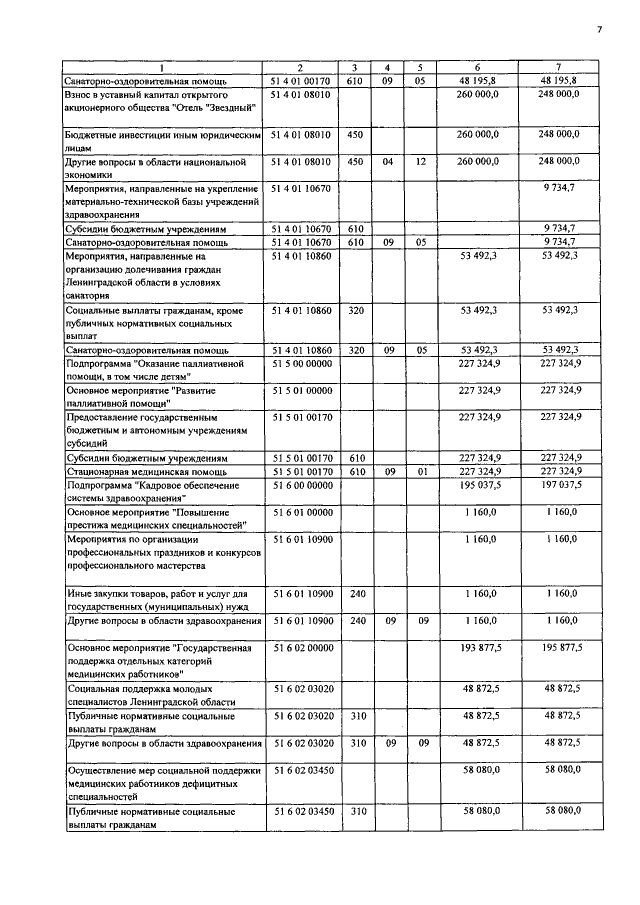 7

| 1 | 2 | 3 | 4 | 5 | 6 | 7 |
|---|---|---|---|---|---|---|
| Санаторно-оздоровительная помощь | 51 4 01 00170 | 610 | 09 | 05 | 48 195,8 | 48 195,8 |
| Взнос в уставный капитал открытого акционерного общества "Отель "Звездный" | 51 4 01 08010 | | | | 260 000,0 | 248 000,0 |
| Бюджетные инвестиции иным юридическим лицам | 51 4 01 08010 | 450 | | | 260 000,0 | 248 000,0 |
| Другие вопросы в области национальной экономики | 51 4 01 08010 | 450 | 04 | 12 | 260 000,0 | 248 000,0 |
| Мероприятия, направленные на укрепление материально-технической базы учреждений здравоохранения | 51 4 01 10670 | | | | | 9 734,7 |
| Субсидии бюджетным учреждениям | 51 4 01 10670 | 610 | | | | 9 734,7 |
| Санаторно-оздоровительная помощь | 51 4 01 10670 | 610 | 09 | 05 | | 9 734,7 |
| Мероприятия, направленные на организацию долечивания граждан Ленинградской области в условиях санатория | 51 4 01 10860 | | | | 53 492,3 | 53 492,3 |
| Социальные выплаты гражданам, кроме публичных нормативных социальных выплат | 51 4 01 10860 | 320 | | | 53 492,3 | 53 492,3 |
| Санаторно-оздоровительная помощь | 51 4 01 10860 | 320 | 09 | 05 | 53 492,3 | 53 492,3 |
| Подпрограмма "Оказание паллиативной помощи, в том числе детям" | 51 5 00 00000 | | | | 227 324,9 | 227 324,9 |
| Основное мероприятие "Развитие паллиативной помощи" | 51 5 01 00000 | | | | 227 324,9 | 227 324,9 |
| Предоставление государственным бюджетным и автономным учреждениям субсидий | 51 5 01 00170 | | | | 227 324,9 | 227 324,9 |
| Субсидии бюджетным учреждениям | 51 5 01 00170 | 610 | | | 227 324,9 | 227 324,9 |
| Стационарная медицинская помощь | 51 5 01 00170 | 610 | 09 | 01 | 227 324,9 | 227 324,9 |
| Подпрограмма "Кадровое обеспечение системы здравоохранения" | 51 6 00 00000 | | | | 195 037,5 | 197 037,5 |
| Основное мероприятие "Повышение престижа медицинских специальностей" | 51 6 01 00000 | | | | 1 160,0 | 1 160,0 |
| Мероприятия по организации профессиональных праздников и конкурсов профессионального мастерства | 51 6 01 10900 | | | | 1 160,0 | 1 160,0 |
| Иные закупки товаров, работ и услуг для государственных (муниципальных) нужд | 51 6 01 10900 | 240 | | | 1 160,0 | 1 160,0 |
| Другие вопросы в области здравоохранения | 51 6 01 10900 | 240 | 09 | 09 | 1 160,0 | 1 160,0 |
| Основное мероприятие "Государственная поддержка отдельных категорий медицинских работников" | 51 6 02 00000 | | | | 193 877,5 | 195 877,5 |
| Социальная поддержка молодых специалистов Ленинградской области | 51 6 02 03020 | | | | 48 872,5 | 48 872,5 |
| Публичные нормативные социальные выплаты гражданам | 51 6 02 03020 | 310 | | | 48 872,5 | 48 872,5 |
| Другие вопросы в области здравоохранения | 51 6 02 03020 | 310 | 09 | 09 | 48 872,5 | 48 872,5 |
| Осуществление мер социальной поддержки медицинских работников дефицитных специальностей | 51 6 02 03450 | | | | 58 080,0 | 58 080,0 |
| Публичные нормативные социальные выплаты гражданам | 51 6 02 03450 | 310 | | | 58 080,0 | 58 080,0 |